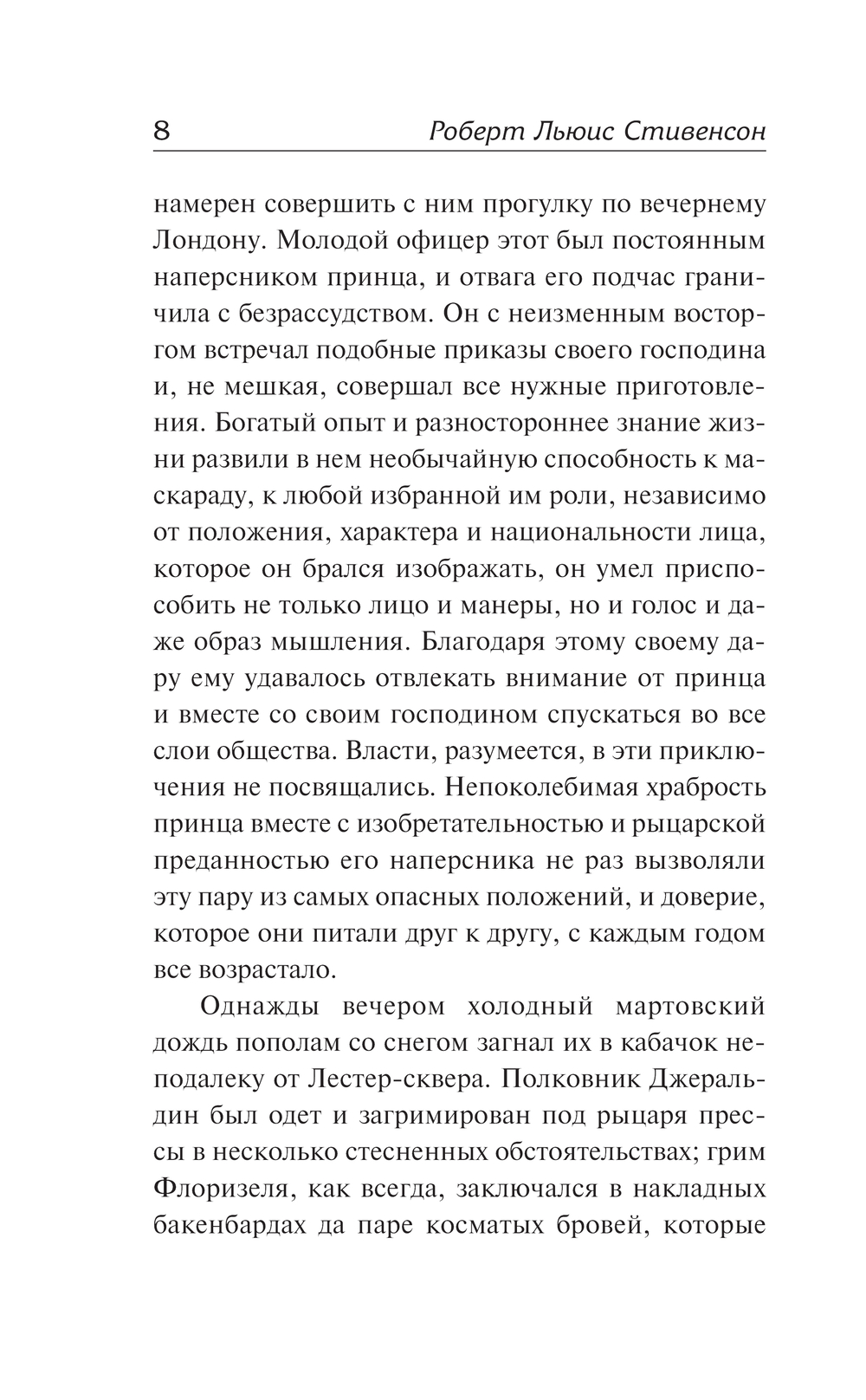 8 Роберт Льюис Стивенсон

намерен совершить с ним прогулку по вечернему Лондону. Молодой офицер этот был постоянным наперсником принца, и отвага его подчас граничила с безрассудством. Он с неизменным восторгом встречал подобные приказы своего господина и, не мешкая, совершал все нужные приготовления. Богатый опыт и разностороннее знание жизни развили в нем необычайную способность к маскараду, к любой избранной им роли, независимо от положения, характера и национальности лица, которое он брался изображать, он умел приспособить не только лицо и манеры, но и голос и даже образ мышления. Благодаря этому своему дару ему удавалось отвлекать внимание от принца и вместе со своим господином спускаться во все слои общества. Власти, разумеется, в эти приключения не посвящались. Непоколебимая храбрость принца вместе с изобретательностью и рыцарской преданностью его наперсника не раз вызволяли эту пару из самых опасных положений, и доверие, которое они питали друг к другу, с каждым годом все возрастало.

Однажды вечером холодный мартовский дождь пополам со снегом загнал их в кабачок неподалеку от Лестер-сквера. Полковник Джеральдин был одет и загримирован под рыцаря прессы в несколько стесненных обстоятельствах; грим Флоризеля, как всегда, заключался в накладных бакенбардах да паре косматых бровей, которые